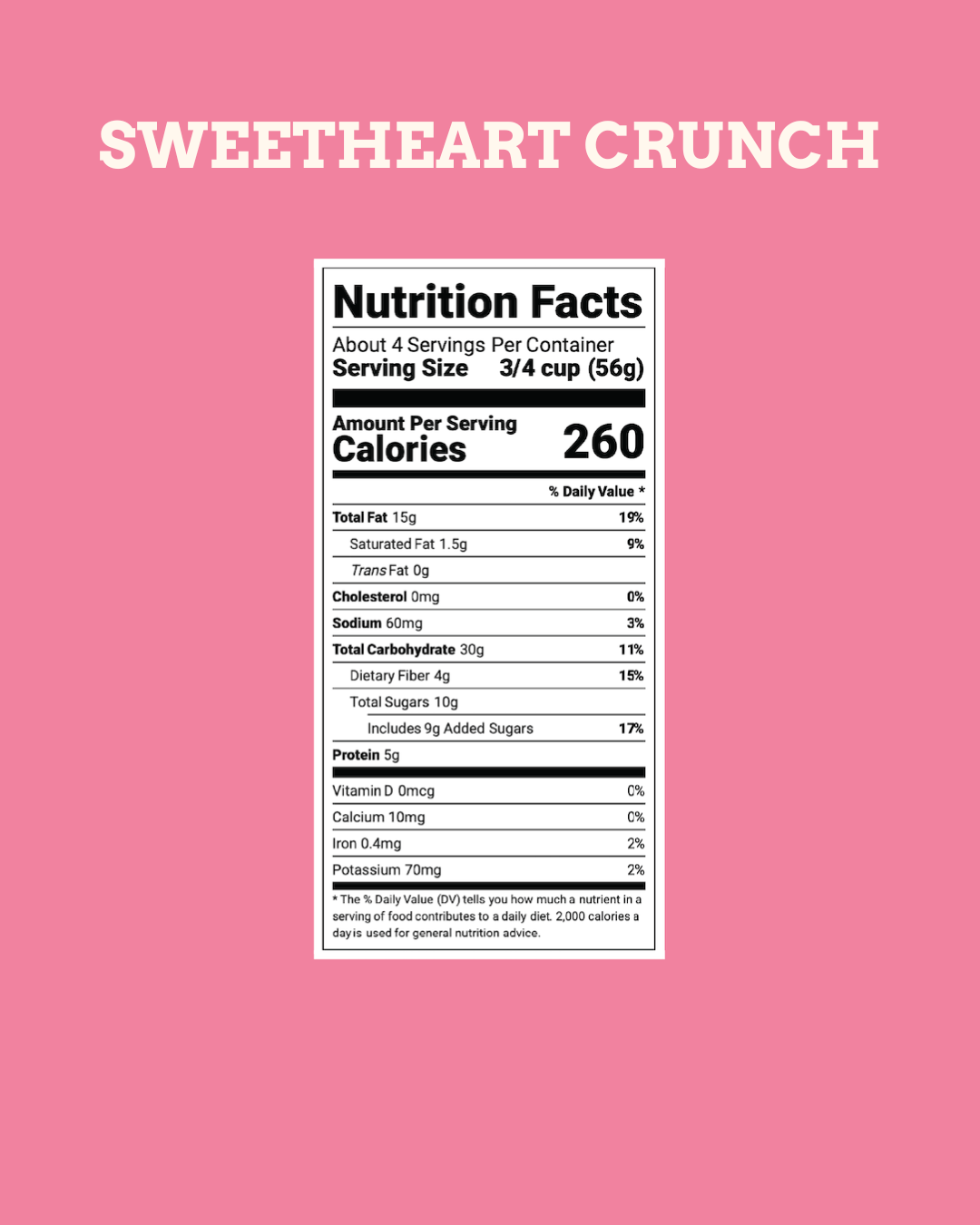 SWEETHEART CRUNCH

Nutrition Facts

About 4 Servings Per Container
Serving Size 3/4 cup (56g)

Amount Per Serving
Calories 260

% Daily Value *

Total Fat 15g 19%
Saturated Fat 1.5g 9%
Trans Fat 0g
Cholesterol 0mg 0%
Sodium 60mg 3%
Total Carbohydrate 30g 11%
Dietary Fiber 4g 15%
Total Sugars 10g
Includes 9g Added Sugars 17%
Protein 5g

Vitamin D 0mcg 0%
Calcium 10mg 0%
Iron 0.4mg 2%
Potassium 70mg 2%

* The % Daily Value (DV) tells you how much a nutrient in a serving of food contributes to a daily diet. 2,000 calories a day is used for general nutrition advice.